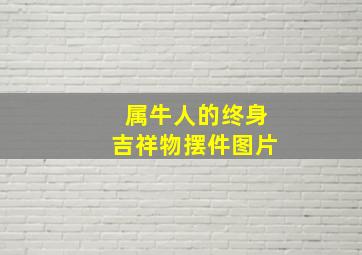 属牛人的终身
吉祥物摆件图片